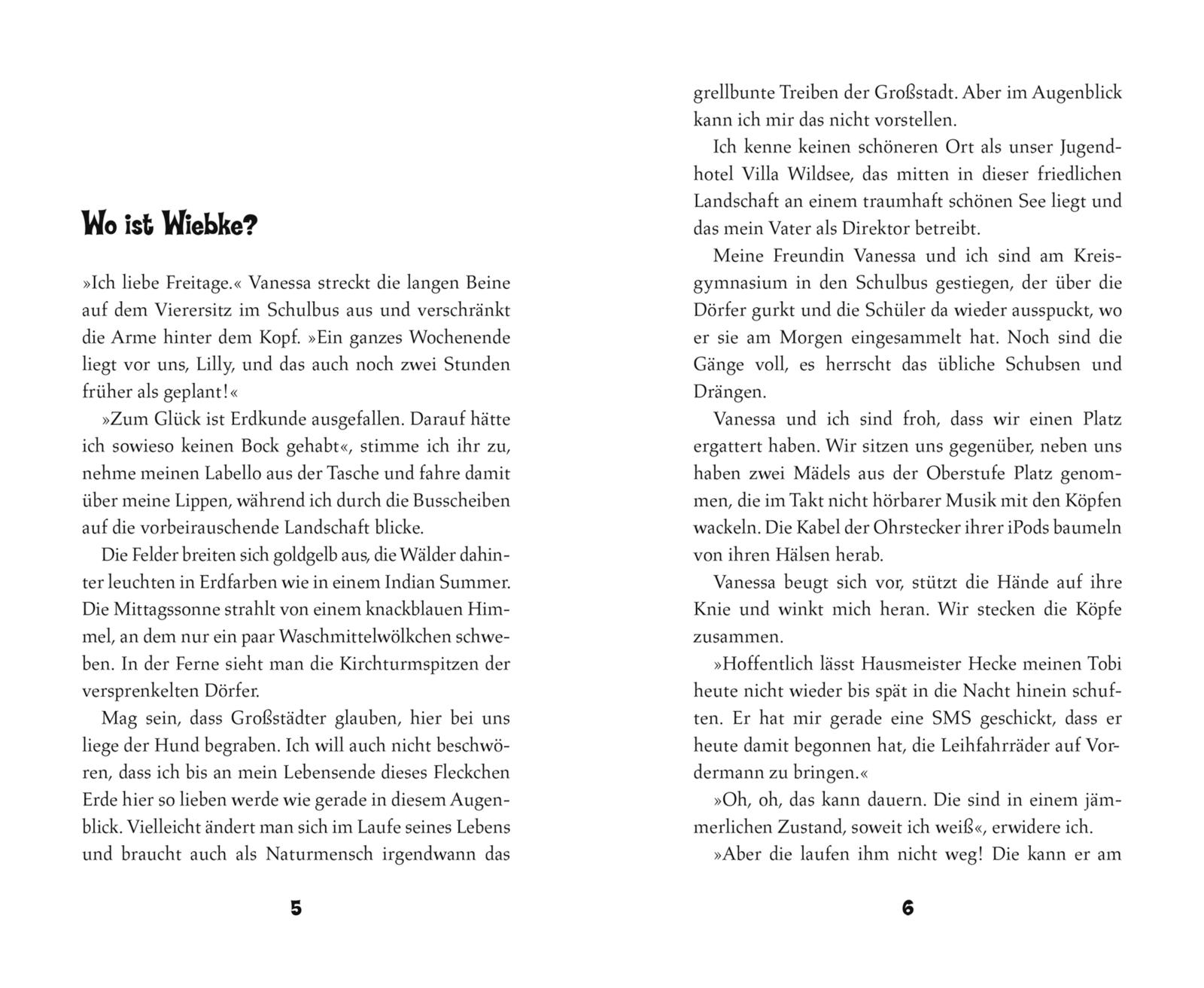 Wo ist Wiebke?

»Ich liebe Freitage.« Vanessa streckt die langen Beine auf dem Vierersitz im Schulbus aus und verschränkt die Arme hinter dem Kopf. »Ein ganzes Wochenende liegt vor uns, Lilly, und das auch noch zwei Stunden früher als geplant!«

»Zum Glück ist Erdkunde ausgefallen. Darauf hätte ich sowieso keinen Bock gehabt«, stimme ich ihr zu, nehme meinen Labello aus der Tasche und fahre damit über meine Lippen, während ich durch die Busscheiben auf die vorbeirauschende Landschaft blicke.

Die Felder breiten sich goldgelb aus, die Wälder dahinter leuchten in Erdfarben wie in einem Indian Summer. Die Mittagssonne strahlt von einem knackblauen Himmel, an dem nur ein paar Waschmittelwölkchen schweben. In der Ferne sieht man die Kirchturmspitzen der versprenkelten Dörfer.

Mag sein, dass Großstädter glauben, hier bei uns liege der Hund begraben. Ich will auch nicht beschwören, dass ich bis an mein Lebensende dieses Fleckchen Erde hier so lieben werde wie gerade in diesem Augenblick. Vielleicht ändert man sich im Laufe seines Lebens und braucht auch als Naturmensch irgendwann das

5

grellbunte Treiben der Großstadt. Aber im Augenblick kann ich mir das nicht vorstellen.

Ich kenne keinen schöneren Ort als unser Jugendhotel Villa Wildsee, das mitten in dieser friedlichen Landschaft an einem traumhaft schönen See liegt und das mein Vater als Direktor betreibt.

Meine Freundin Vanessa und ich sind am Kreisgymnasium in den Schulbus gestiegen, der über die Dörfer gurkt und die Schüler da wieder ausspuckt, wo er sie am Morgen eingesammelt hat. Noch sind die Gänge voll, es herrscht das übliche Schubsen und Drängen.

Vanessa und ich sind froh, dass wir einen Platz ergattert haben. Wir sitzen uns gegenüber, neben uns haben zwei Mädels aus der Oberstufe Platz genommen, die im Takt nicht hörbarer Musik mit den Köpfen wackeln. Die Kabel der Ohrstecker ihrer iPods baumeln von ihren Hälsen herab.

Vanessa beugt sich vor, stützt die Hände auf ihre Knie und winkt mich heran. Wir stecken die Köpfe zusammen.

»Hoffentlich lässt Hausmeister Hecke meinen Tobi heute nicht wieder bis spät in die Nacht hinein schuften. Er hat mir gerade eine SMS geschickt, dass er heute damit begonnen hat, die Leihfahrräder auf Vordermann zu bringen.«

»Oh, oh, das kann dauern. Die sind in einem jämmerlichen Zustand, soweit ich weiß«, erwidere ich.

»Aber die laufen ihm nicht weg! Die kann er am

6